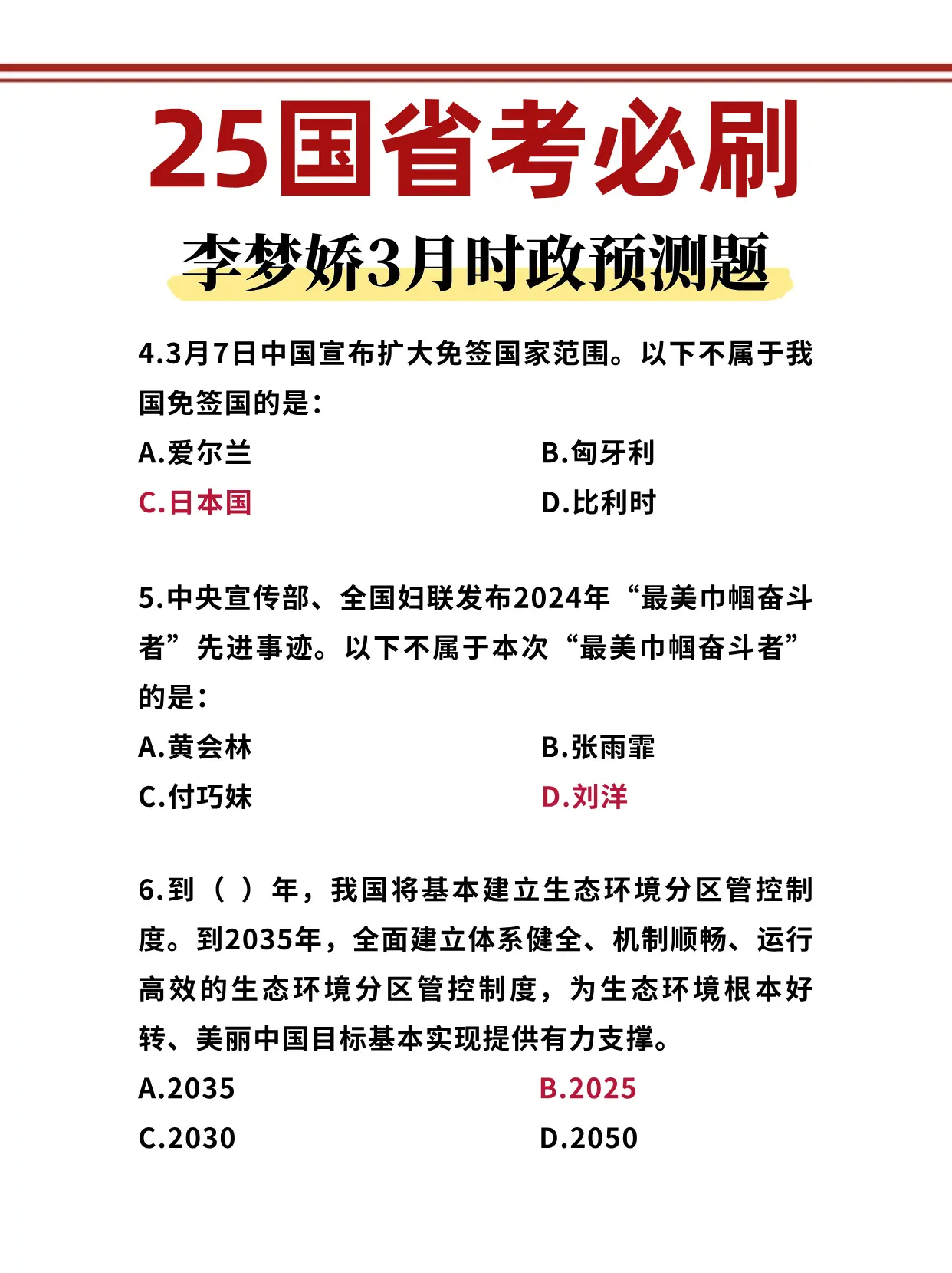 25国省考必刷

李梦娇3月时政预测题

4.3月7日中国宣布扩大免签国家范围。以下不属于我国免签国的是：

A.爱尔兰

B.匈牙利

C.日本国

D.比利时

5.中央宣传部、全国妇联发布2024年“最美巾帼奋斗者”先进事迹。以下不属于本次“最美巾帼奋斗者”的是：

A.黄会林

B.张雨霏

C.付巧妹

D.刘洋

6.到（ ）年，我国将基本建立生态环境分区管控制度。到2035年，全面建立体系健全、机制顺畅、运行高效的生态环境分区管控制度，为生态环境根本好转、美丽中国目标基本实现提供有力支撑。

A.2035

B.2025

C.2030

D.2050